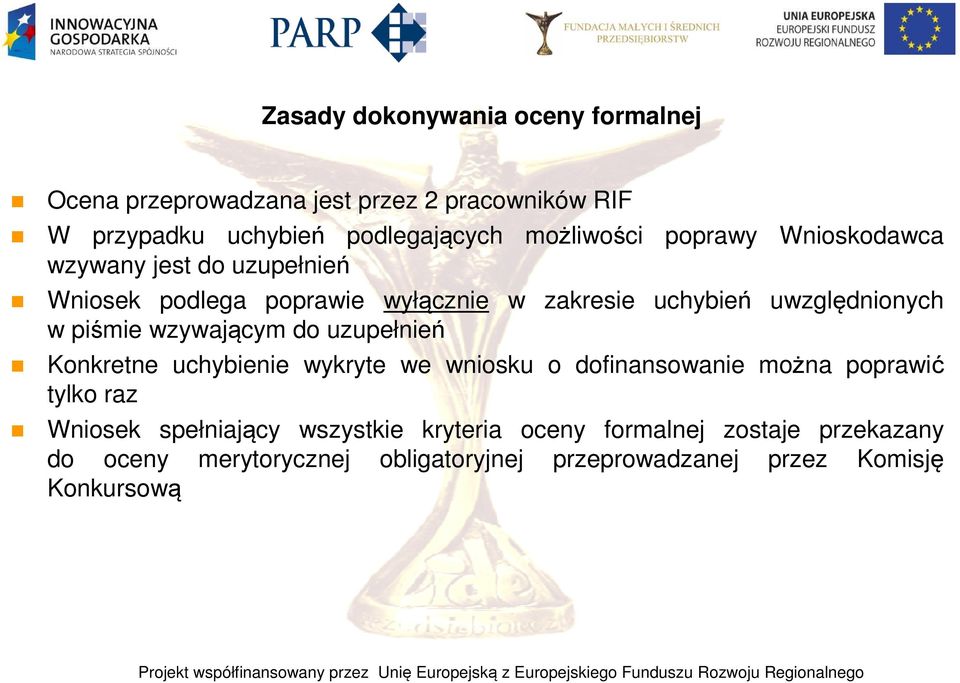 INNOWACYJNA GOSPODARKA
NARODOWA STRATEGIA SPÓJNOŚCI

PARP

FUNDACJA MAŁYCH I ŚREDNICH PRZEDSIĘBIORSTW

UNIA EUROPEJSKA
EUROPEJSKI FUNDUSZ ROZWOJU REGIONALNEGO

Zasady dokonywania oceny formalnej

Ocena przeprowadzana jest przez 2 pracowników RIF

W przypadku uchybień podlegających możliwości poprawy Wnioskodawca wzywany jest do uzupełnień

Wniosek podlega poprawie wyłącznie w zakresie uchybień uwzględnionych w piśmie wzywającym do uzupełnień

Konkretne uchybienie wykryte we wniosku o dofinansowanie można poprawić tylko raz

Wniosek spełniający wszystkie kryteria oceny formalnej zostaje przekazany do oceny merytorycznej obligatoryjnej przeprowadzanej przez Komisję Konkursową

Projekt współfinansowany przez Unię Europejską z Europejskiego Funduszu Rozwoju Regionalnego